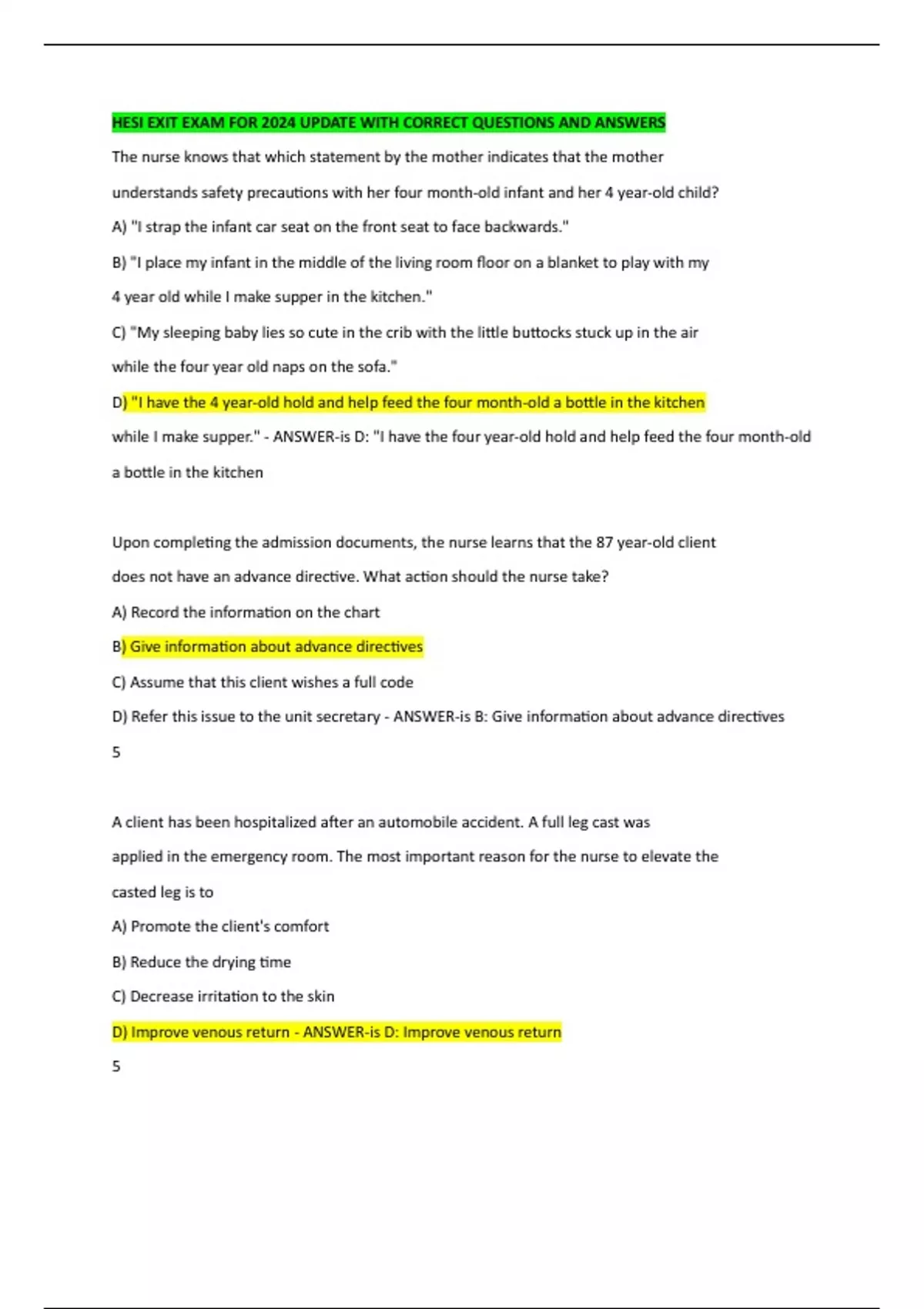 HESI EXIT EXAM FOR 2024 UPDATE WITH CORRECT QUESTIONS AND ANSWERS

The nurse knows that which statement by the mother indicates that the mother understands safety precautions with her four month-old infant and her 4 year-old child?

A) "I strap the infant car seat on the front seat to face backwards."

B) "I place my infant in the middle of the living room floor on a blanket to play with my 4 year old while I make supper in the kitchen."

C) "My sleeping baby lies so cute in the crib with the little buttocks stuck up in the air while the four year old naps on the sofa."

D) "I have the 4 year-old hold and help feed the four month-old a bottle in the kitchen while I make supper." - ANSWER-is D: "I have the four year-old hold and help feed the four month-old a bottle in the kitchen

Upon completing the admission documents, the nurse learns that the 87 year-old client does not have an advance directive. What action should the nurse take?

A) Record the information on the chart

B) Give information about advance directives

C) Assume that this client wishes a full code

D) Refer this issue to the unit secretary - ANSWER-is B: Give information about advance directives

5

A client has been hospitalized after an automobile accident. A full leg cast was applied in the emergency room. The most important reason for the nurse to elevate the casted leg is to

A) Promote the client's comfort

B) Reduce the drying time

C) Decrease irritation to the skin

D) Improve venous return - ANSWER-is D: Improve venous return

5